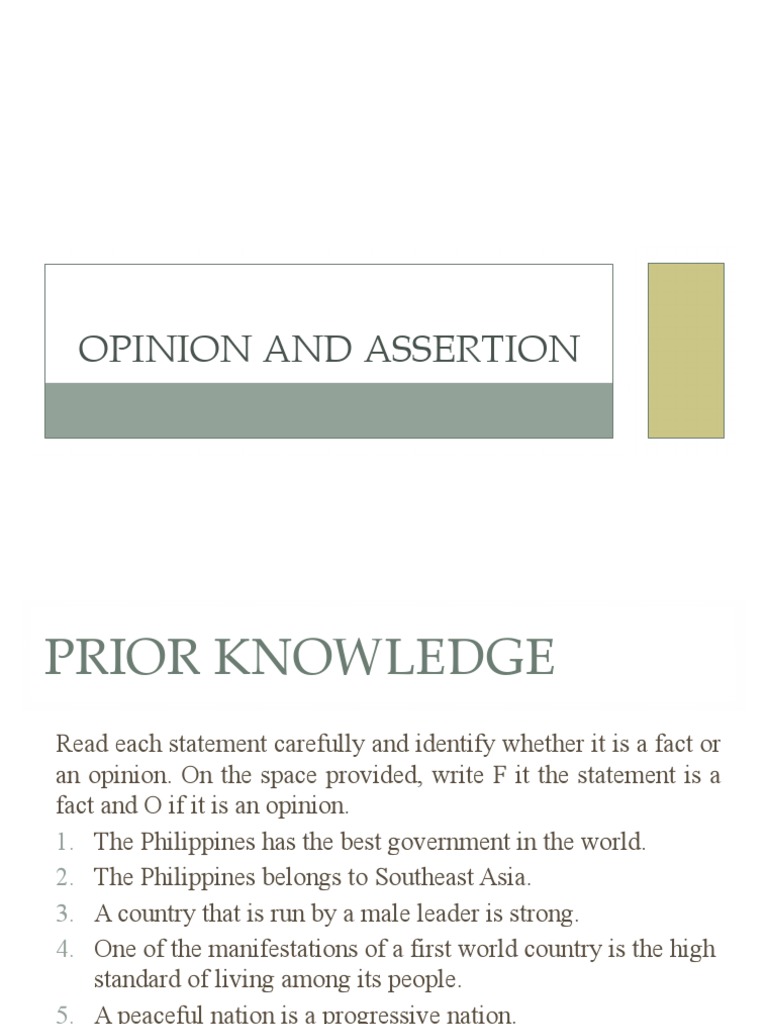 OPINION AND ASSERTION

PRIOR KNOWLEDGE

Read each statement carefully and identify whether it is a fact or an opinion. On the space provided, write F it the statement is a fact and O if it is an opinion.

1. The Philippines has the best government in the world.
2. The Philippines belongs to Southeast Asia.
3. A country that is run by a male leader is strong.
4. One of the manifestations of a first world country is the high standard of living among its people.
5. A peaceful nation is a progressive nation.